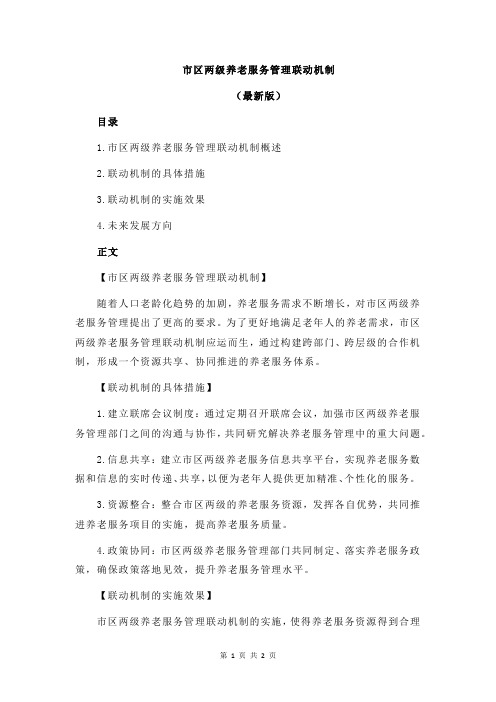 市区两级养老服务管理联动机制

（最新版）

目录

1.市区两级养老服务管理联动机制概述

2.联动机制的具体措施

3.联动机制的实施效果

4.未来发展方向

正文

【市区两级养老服务管理联动机制】

随着人口老龄化趋势的加剧，养老服务需求不断增长，对市区两级养老服务管理提出了更高的要求。为了更好地满足老年人的养老需求，市区两级养老服务管理联动机制应运而生，通过构建跨部门、跨层级的合作机制，形成一个资源共享、协同推进的养老服务体系。

【联动机制的具体措施】

1.建立联席会议制度：通过定期召开联席会议，加强市区两级养老服务管理部门之间的沟通与协作，共同研究解决养老服务管理中的重大问题。

2.信息共享：建立市区两级养老服务信息共享平台，实现养老服务数据和信息的实时传递、共享，以便为老年人提供更加精准、个性化的服务。

3.资源整合：整合市区两级的养老服务资源，发挥各自优势，共同推进养老服务项目的实施，提高养老服务质量。

4.政策协同：市区两级养老服务管理部门共同制定、落实养老服务政策，确保政策落地见效，提升养老服务管理水平。

【联动机制的实施效果】

市区两级养老服务管理联动机制的实施，使得养老服务资源得到合理

第 1 页 共 2 页